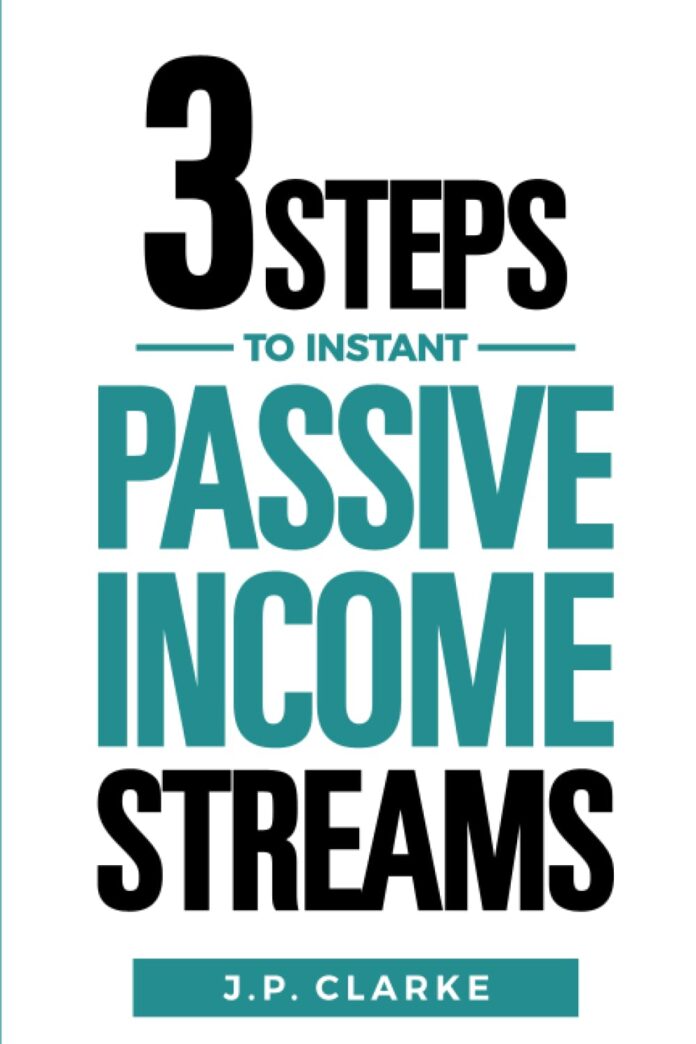 3 STEPS

TO INSTANT

PASSIVE INCOME STREAMS

J.P. CLARKE